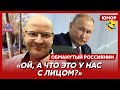 ЮМОР

ОБМАНУТЫЙ РОССИЯНИН

«ОЙ, А ЧТО ЭТО У НАС С ЛИЦОМ?»